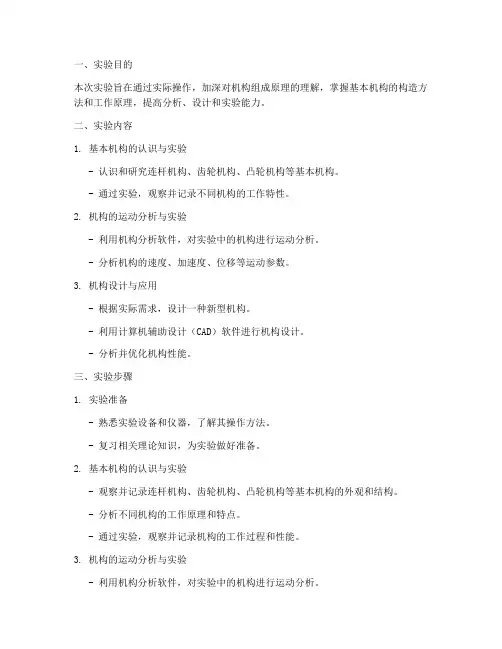 一、实验目的

本次实验旨在通过实际操作，加深对机构组成原理的理解，掌握基本机构的构造方法和工作原理，提高分析、设计和实验能力。

二、实验内容

1. 基本机构的认识与实验

- 认识和研究连杆机构、齿轮机构、凸轮机构等基本机构。

- 通过实验，观察并记录不同机构的工作特性。

2. 机构的运动分析与实验

- 利用机构分析软件，对实验中的机构进行运动分析。

- 分析机构的速度、加速度、位移等运动参数。

3. 机构设计与应用

- 根据实际需求，设计一种新型机构。

- 利用计算机辅助设计（CAD）软件进行机构设计。

- 分析并优化机构性能。

三、实验步骤

1. 实验准备

- 熟悉实验设备和仪器，了解其操作方法。

- 复习相关理论知识，为实验做好准备。

2. 基本机构的认识与实验

- 观察并记录连杆机构、齿轮机构、凸轮机构等基本机构的外观和结构。

- 分析不同机构的工作原理和特点。

- 通过实验，观察并记录机构的工作过程和性能。

3. 机构的运动分析与实验

- 利用机构分析软件，对实验中的机构进行运动分析。